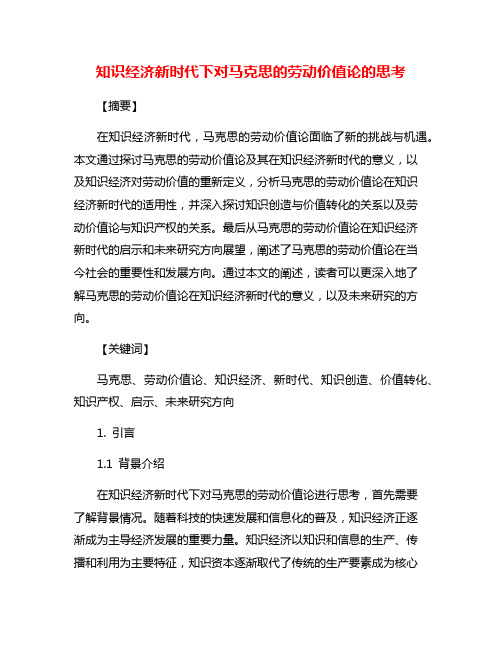 知识经济新时代下对马克思的劳动价值论的思考

【摘要】

在知识经济新时代，马克思的劳动价值论面临了新的挑战与机遇。本文通过探讨马克思的劳动价值论及其在知识经济新时代的意义，以及知识经济对劳动价值的重新定义，分析马克思的劳动价值论在知识经济新时代的适用性，并深入探讨知识创造与价值转化的关系以及劳动价值论与知识产权的关系。最后从马克思的劳动价值论在知识经济新时代的启示和未来研究方向展望，阐述了马克思的劳动价值论在当今社会的重要性和发展方向。通过本文的阐述，读者可以更深入地了解马克思的劳动价值论在知识经济新时代的意义，以及未来研究的方向。

【关键词】

马克思、劳动价值论、知识经济、新时代、知识创造、价值转化、知识产权、启示、未来研究方向

1. 引言

1.1 背景介绍

在知识经济新时代下对马克思的劳动价值论进行思考，首先需要了解背景情况。随着科技的快速发展和信息化的普及，知识经济正逐渐成为主导经济发展的重要力量。知识经济以知识和信息的生产、传播和利用为主要特征，知识资本逐渐取代了传统的生产要素成为核心